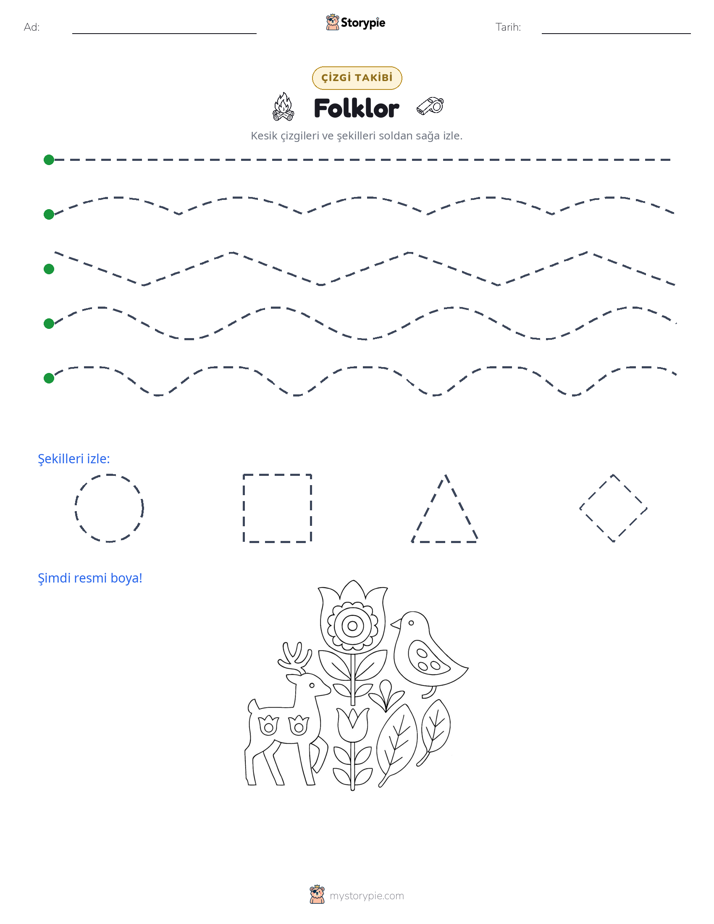 Ad: ____ Storypie Tarih: ____

ÇİZGİ TAKİBİ

Folklor

Kesik çizgileri ve şekilleri soldan sağa izle.

Şekilleri izle:

Şimdi resmi boya!

mystorypie.com